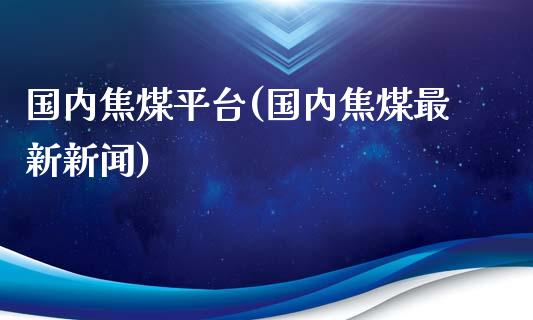 国内焦煤平台(国内焦煤最新新闻)